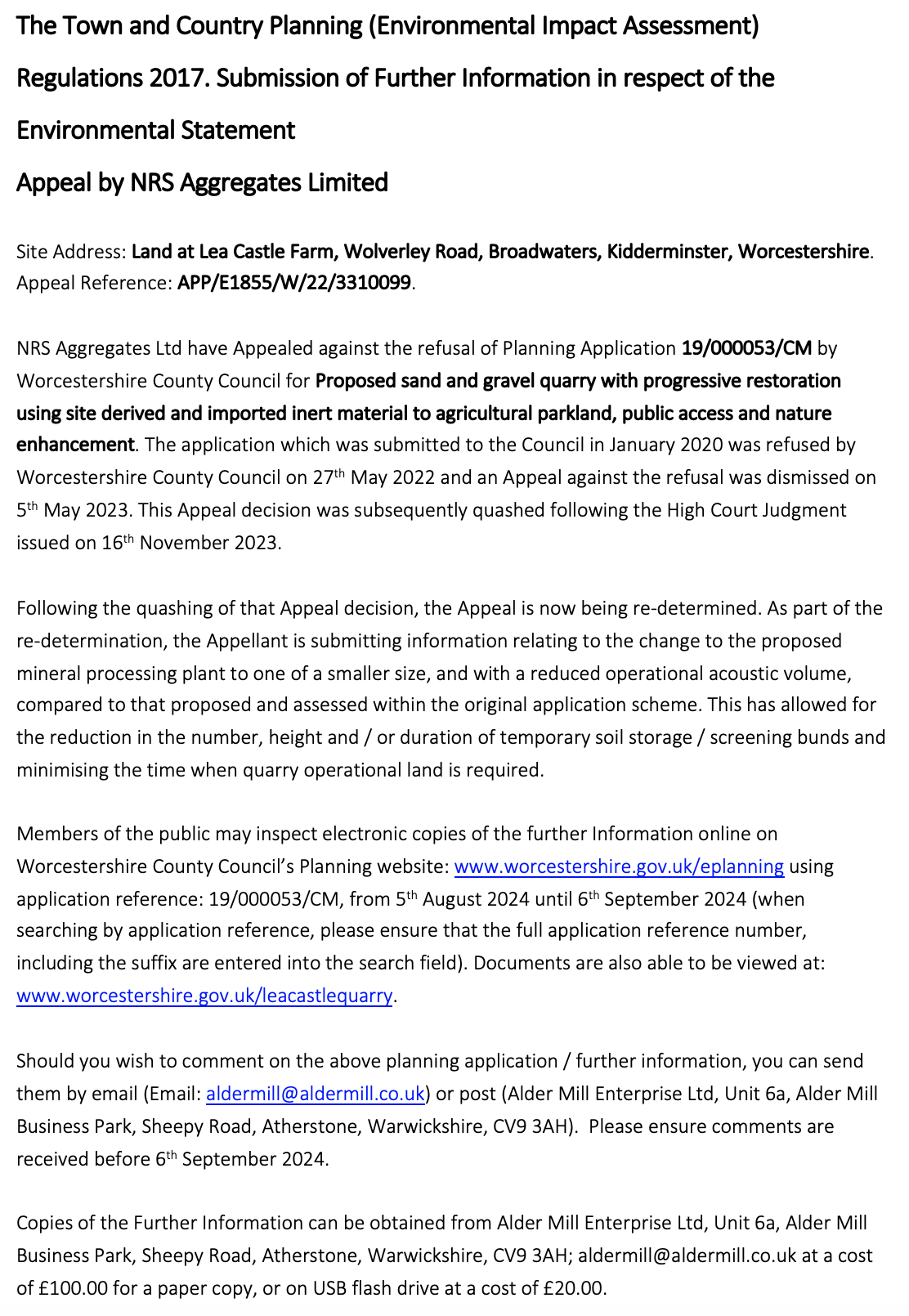 The Town and Country Planning (Environmental Impact Assessment) Regulations 2017. Submission of Further Information in respect of the Environmental Statement

Appeal by NRS Aggregates Limited

Site Address: Land at Lea Castle Farm, Wolverley Road, Broadwaters, Kidderminster, Worcestershire. Appeal Reference: APP/E1855/W/22/3310099.

NRS Aggregates Ltd have Appealed against the refusal of Planning Application 19/000053/CM by Worcestershire County Council for Proposed sand and gravel quarry with progressive restoration using site derived and imported inert material to agricultural parkland, public access and nature enhancement. The application which was submitted to the Council in January 2020 was refused by Worcestershire County Council on 27th May 2022 and an Appeal against the refusal was dismissed on 5th May 2023. This Appeal decision was subsequently quashed following the High Court Judgment issued on 16th November 2023.

Following the quashing of that Appeal decision, the Appeal is now being re-determined. As part of the re-determination, the Appellant is submitting information relating to the change to the proposed mineral processing plant to one of a smaller size, and with a reduced operational acoustic volume, compared to that proposed and assessed within the original application scheme. This has allowed for the reduction in the number, height and / or duration of temporary soil storage / screening bunds and minimising the time when quarry operational land is required.

Members of the public may inspect electronic copies of the further Information online on Worcestershire County Council's Planning website: www.worcestershire.gov.uk/eplanning using application reference: 19/000053/CM, from 5th August 2024 until 6th September 2024 (when searching by application reference, please ensure that the full application reference number, including the suffix are entered into the search field). Documents are also able to be viewed at: www.worcestershire.gov.uk/leacastlequarry.

Should you wish to comment on the above planning application / further information, you can send them by email (Email: aldermill@aldermill.co.uk) or post (Alder Mill Enterprise Ltd, Unit 6a, Alder Mill Business Park, Sheepy Road, Atherstone, Warwickshire, CV9 3AH). Please ensure comments are received before 6th September 2024.

Copies of the Further Information can be obtained from Alder Mill Enterprise Ltd, Unit 6a, Alder Mill Business Park, Sheepy Road, Atherstone, Warwickshire, CV9 3AH; aldermill@aldermill.co.uk at a cost of £100.00 for a paper copy, or on USB flash drive at a cost of £20.00.